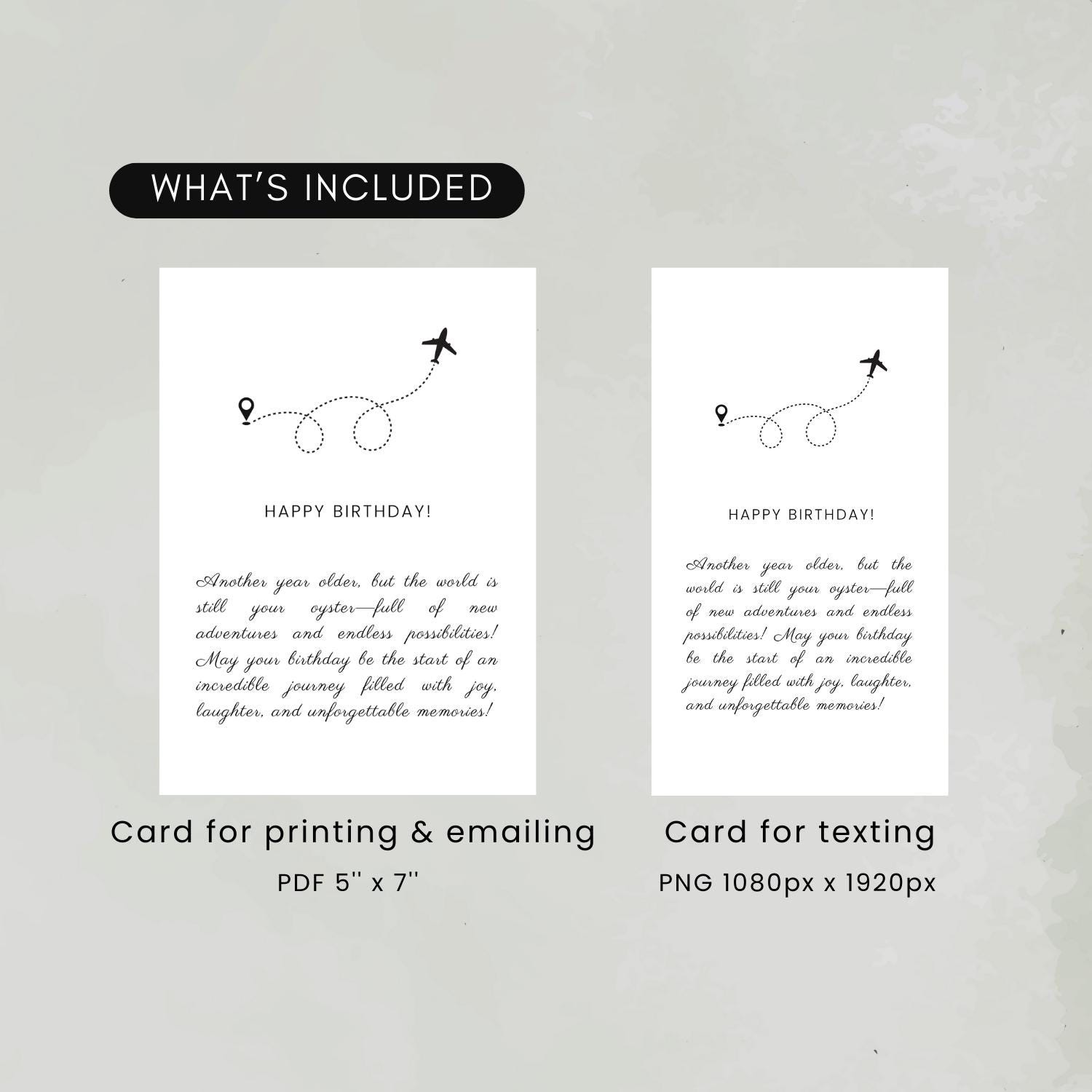 WHAT'S INCLUDED

HAPPY BIRTHDAY!

Another year older, but the world is still your oyster—full of new adventures and endless possibilities! May your birthday be the start of an incredible journey filled with joy, laughter, and unforgettable memories!

Card for printing & emailing

PDF 5'' x 7''

HAPPY BIRTHDAY!

Another year older, but the world is still your oyster—full of new adventures and endless possibilities! May your birthday be the start of an incredible journey filled with joy, laughter, and unforgettable memories!

Card for texting

PNG 1080px x 1920px